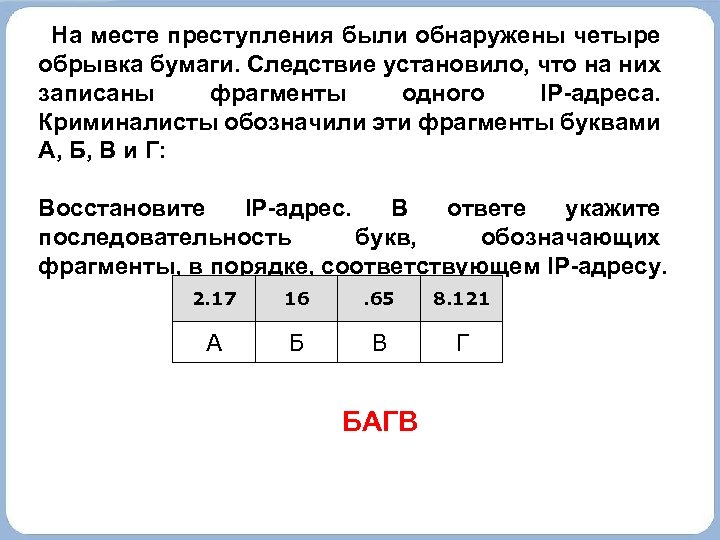 На месте преступления были обнаружены четыре обрывка бумаги. Следствие установило, что на них записаны фрагменты одного IP-адреса. Криминалисты обозначили эти фрагменты буквами А, Б, В и Г:

Восстановите IP-адрес. В ответе укажите последовательность букв, обозначающих фрагменты, в порядке, соответствующем IP-адресу.

| 2.17 | 16 | .65 | 8.121 |
|---|---|---|---|
| А | Б | В | Г |

БАГВ